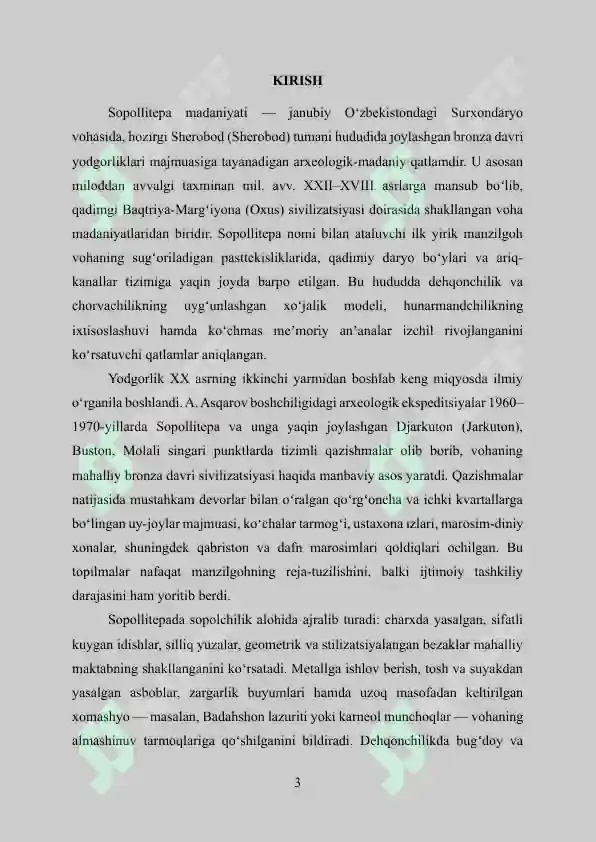 KIRISH

Sopollitepa madaniyati — janubiy O'zbekistondagi Surxondaryo vohasida, hozirgi Sherobod (Sherobod) tumani hududida joylashgan bronza davri yodgorliklari majmuasiga tayanadigan arxeologik-madaniy qatlamdir. U asosan miloddan avvalgi taxminan mil. avv. XXII–XVIII asrlarga mansub bo'lib, qadimgi Baqtriya-Marg'iyona (Oxus) sivilizatsiyasi doirasida shakllangan voha madaniyatlaridan biridir. Sopollitepa nomi bilan ataluvchi ilk yirik manzilgoh vohaning sug'oriladigan pasttekisliklarida, qadimiy daryo bo'ylari va ariq-kanallar tizimiga yaqin joyda barpo etilgan. Bu hududda dehqonchilik va chorvachilikning uyg'unlashgan xo'jalik modeli, hunarmandchilikning ixtisoslashuvi hamda ko'chmas me'moriy an'analar izchil rivojlanganini ko'rsatuvchi qatlamlar aniqlangan.

Yodgorlik XX asrning ikkinchi yarmidan boshlab keng miqyosda ilmiy o'rganila boshlandi. A. Asqarov boshchiligidagi arxeologik ekspeditsiyalar 1960–1970-yillarda Sopollitepa va unga yaqin joylashgan Djarkuton (Jarkuton), Buston, Molali singari punktlarda tizimli qazishmalar olib borib, vohaning mahalliy bronza davri sivilizatsiyasi haqida manbaviy asos yaratdi. Qazishmalar natijasida mustahkam devorlar bilan o'ralgan qo'rg'oncha va ichki kvartallarga bo'lingan uy-joylar majmuasi, ko'chalar tarmog'i, ustaxona izlari, marosim-diniy xonalar, shuningdek qabriston va dafn marosimlari qoldiqlari ochilgan. Bu topilmalar nafaqat manzilgohning reja-tuzilishini, balki ijtimoiy tashkiliy darajasini ham yoritib berdi.

Sopollitepada sopolchilik alohida ajralib turadi: charxda yasalgan, sifatli kuygan idishlar, silliq yuzalar, geometrik va stilizatsiyalangan bezaklar mahalliy maktabning shakllanganini ko'rsatadi. Metallga ishlov berish, tosh va suyakdan yasalgan asboblar, zargarlik buyumlari hamda uzoq masofadan keltirilgan xomashyo — masalan, Badahshon lazuriti yoki karneol munchoqlar — vohaning almashinuv tarmoqlariga qo'shilganini bildiradi. Dehqonchilikda bug'doy va

3